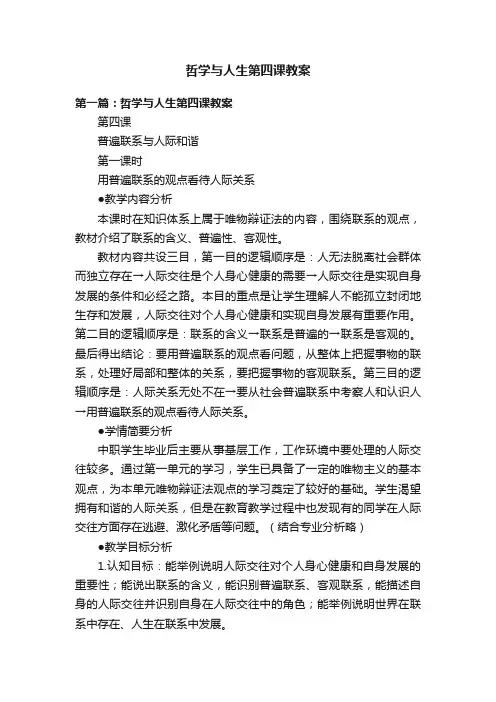 哲学与人生第四课教案

第一篇：哲学与人生第四课教案

第四课

普遍联系与人际和谐

第一课时

用普遍联系的观点看待人际关系

●教学内容分析

本课时在知识体系上属于唯物辩证法的内容，围绕联系的观点，教材介绍了联系的含义、普遍性、客观性。

教材内容共设三目，第一目的逻辑顺序是：人无法脱离社会群体而独立存在→人际交往是个人身心健康的需要→人际交往是实现自身发展的条件和必经之路。本目的重点是让学生理解人不能孤立封闭地生存和发展，人际交往对个人身心健康和实现自身发展有重要作用。第二目的逻辑顺序是：联系的含义→联系是普遍的→联系是客观的。最后得出结论：要用普遍联系的观点看问题，从整体上把握事物的联系，处理好局部和整体的关系，要把握事物的客观联系。第三目的逻辑顺序是：人际关系无处不在→要从社会普遍联系中考察人和认识人→用普遍联系的观点看待人际关系。

●学情简要分析

中职学生毕业后主要从事基层工作，工作环境中要处理的人际交往较多。通过第一单元的学习，学生已具备了一定的唯物主义的基本观点，为本单元唯物辩证法观点的学习奠定了较好的基础。学生渴望拥有和谐的人际关系，但是在教育教学过程中也发现有的同学在人际交往方面存在逃避、激化矛盾等问题。（结合专业分析略）

●教学目标分析

1.认知目标：能举例说明人际交往对个人身心健康和自身发展的重要性；能说出联系的含义，能识别普遍联系、客观联系，能描述自身的人际交往并识别自身在人际交往中的角色；能举例说明世界在联系中存在、人生在联系中发展。